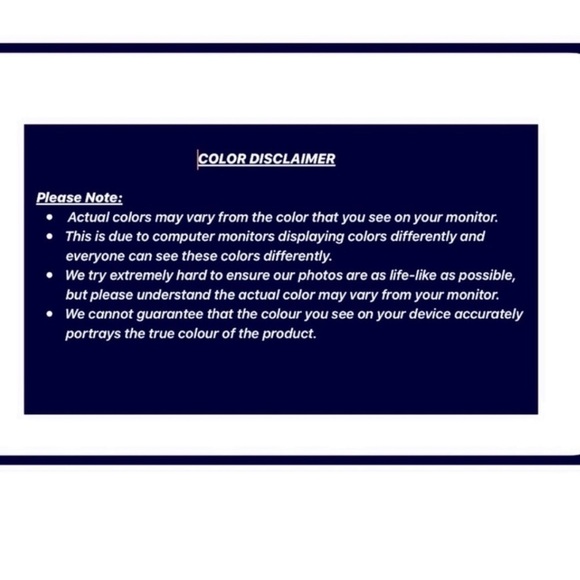 COLOR DISCLAIMER

Please Note:
• Actual colors may vary from the color that you see on your monitor.
• This is due to computer monitors displaying colors differently and everyone can see these colors differently.
• We try extremely hard to ensure our photos are as life-like as possible, but please understand the actual color may vary from your monitor.
• We cannot guarantee that the colour you see on your device accurately portrays the true colour of the product.